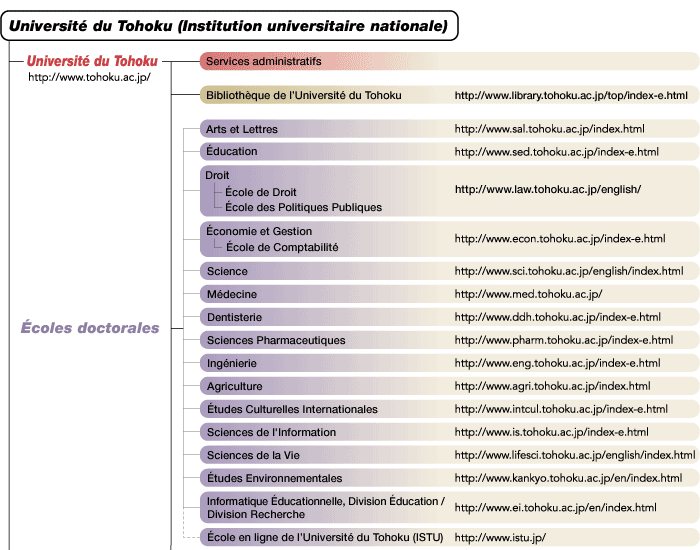 Université du Tohoku (Institution universitaire nationale)

Université du Tohoku
http://www.tohoku.ac.jp/

Services administratifs

Bibliothèque de l'Université du Tohoku http://www.library.tohoku.ac.jp/top/index-e.html

Écoles doctorales

Arts et Lettres http://www.sal.tohoku.ac.jp/index.html

Éducation http://www.sed.tohoku.ac.jp/index-e.html

Droit
École de Droit
École des Politiques Publiques
http://www.law.tohoku.ac.jp/english/

Économie et Gestion
École de Comptabilité
http://www.econ.tohoku.ac.jp/index-e.html

Science http://www.sci.tohoku.ac.jp/english/index.html

Médecine http://www.med.tohoku.ac.jp/

Dentisterie http://www.ddh.tohoku.ac.jp/index-e.html

Sciences Pharmaceutiques http://www.pharm.tohoku.ac.jp/index-e.html

Ingénierie http://www.eng.tohoku.ac.jp/index-e.html

Agriculture http://www.agri.tohoku.ac.jp/index.html

Études Culturelles Internationales http://www.intcul.tohoku.ac.jp/index-e.html

Sciences de l'Information http://www.is.tohoku.ac.jp/index-e.html

Sciences de la Vie http://www.lifesci.tohoku.ac.jp/english/index.html

Études Environnementales http://www.kankyo.tohoku.ac.jp/en/index.html

Informatique Éducationnelle, Division Éducation / Division Recherche http://www.ei.tohoku.ac.jp/en/index.html

École en ligne de l'Université du Tohoku (ISTU) http://www.istu.jp/